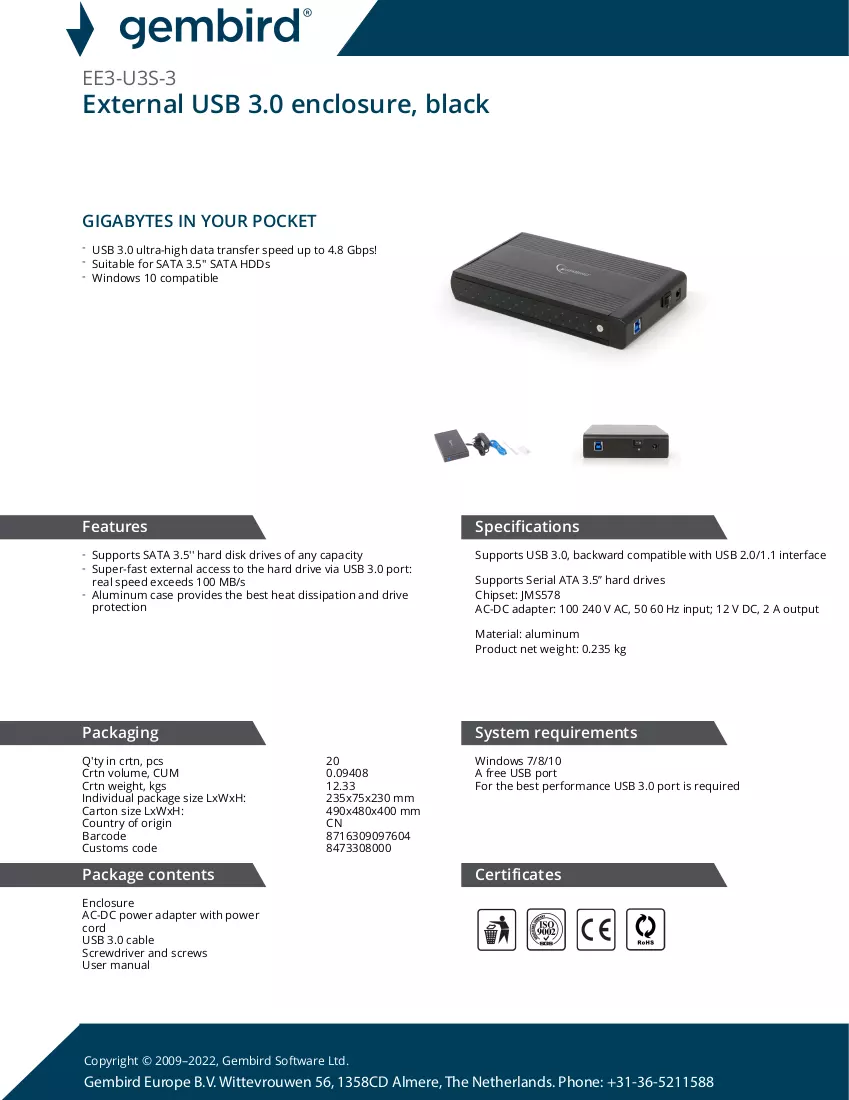 gembird®

EE3-U3S-3
External USB 3.0 enclosure, black

GIGABYTES IN YOUR POCKET

- USB 3.0 ultra-high data transfer speed up to 4.8 Gbps!
- Suitable for SATA 3.5" SATA HDDs
- Windows 10 compatible

Features

- Supports SATA 3.5'' hard disk drives of any capacity
- Super-fast external access to the hard drive via USB 3.0 port: real speed exceeds 100 MB/s
- Aluminum case provides the best heat dissipation and drive protection

Specifications

Supports USB 3.0, backward compatible with USB 2.0/1.1 interface

Supports Serial ATA 3.5" hard drives
Chipset: JMS578
AC-DC adapter: 100 240 V AC, 50 60 Hz input; 12 V DC, 2 A output

Material: aluminum
Product net weight: 0.235 kg

Packaging

Q'ty in crtn, pcs 20
Crtn volume, CUM 0.09408
Crtn weight, kgs 12.33
Individual package size LxWxH: 235x75x230 mm
Carton size LxWxH: 490x480x400 mm
Country of origin CN
Barcode 8716309097604
Customs code 8473308000

System requirements

Windows 7/8/10
A free USB port
For the best performance USB 3.0 port is required

Package contents

Enclosure
AC-DC power adapter with power cord
USB 3.0 cable
Screwdriver and screws
User manual

Certificates

ISO 9002
CE
RoHS

Copyright © 2009–2022, Gembird Software Ltd.
Gembird Europe B.V. Wittevrouwen 56, 1358CD Almere, The Netherlands. Phone: +31-36-5211588